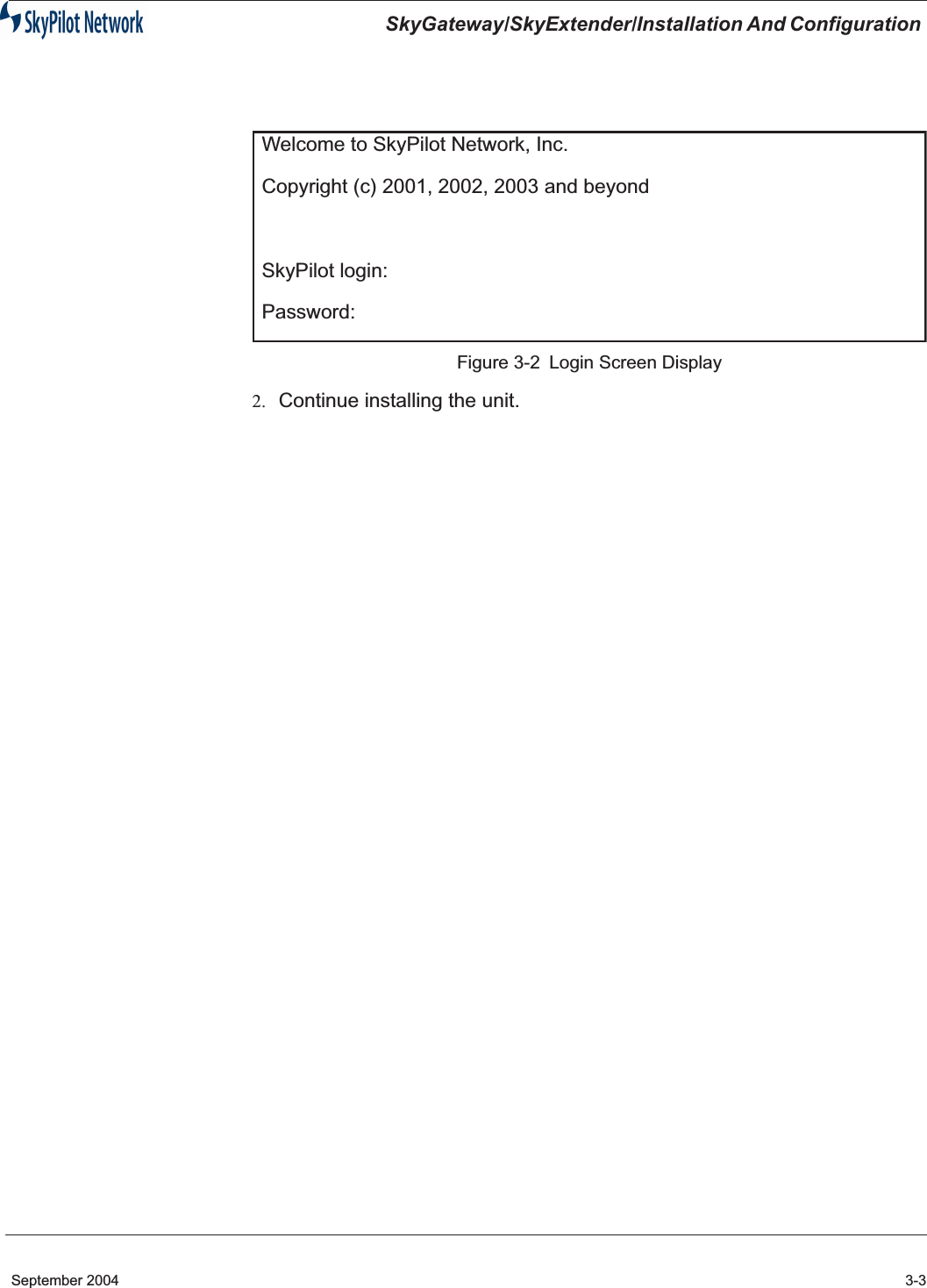 SkyPilot Network

SkyGateway/SkyExtender/Installation And Configuration

Welcome to SkyPilot Network, Inc.

Copyright (c) 2001, 2002, 2003 and beyond

SkyPilot login:

Password:

Figure 3-2 Login Screen Display

2. Continue installing the unit.

September 2004

3-3